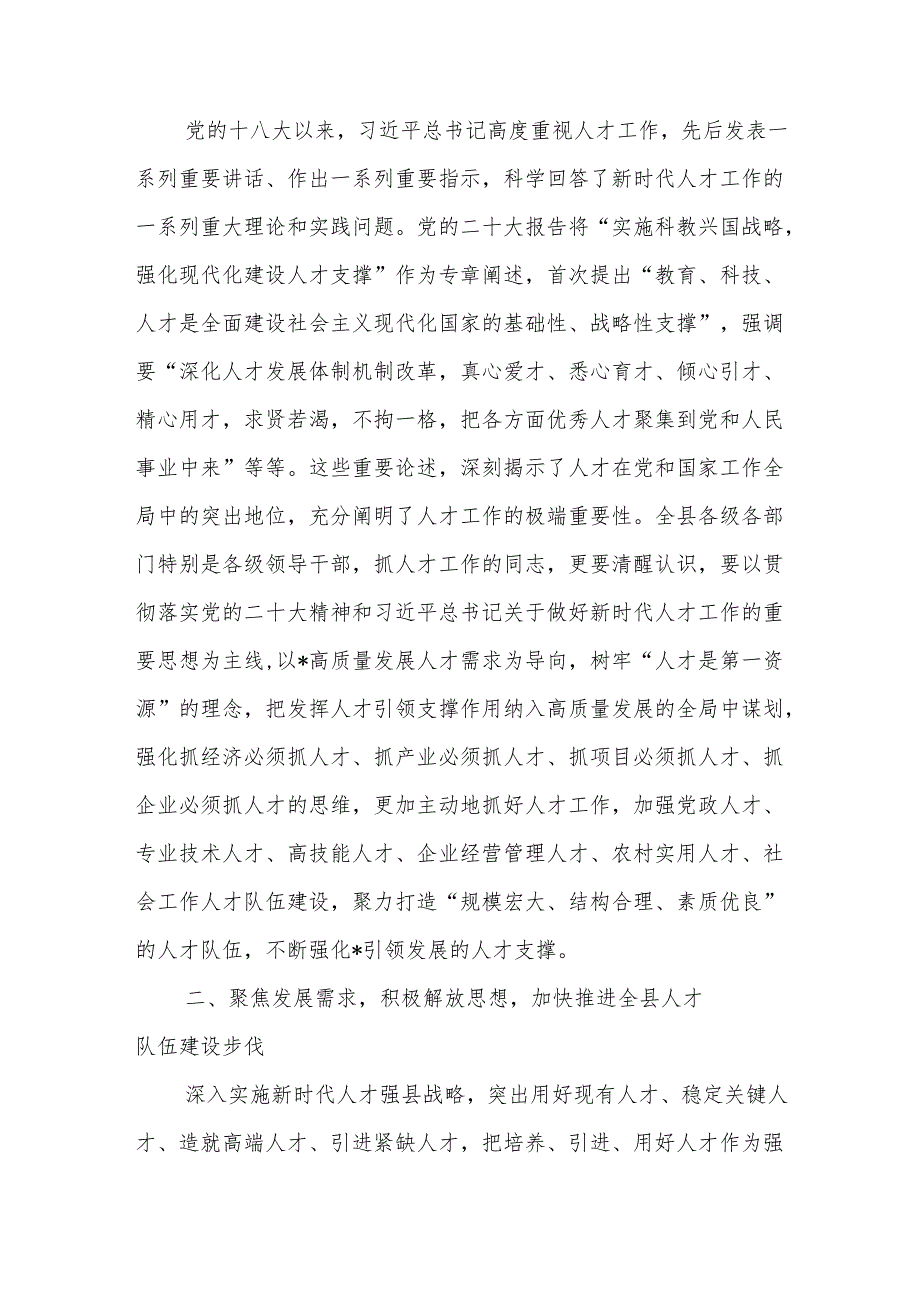 党的十八大以来，习近平总书记高度重视人才工作，先后发表一系列重要讲话、作出一系列重要指示，科学回答了新时代人才工作的一系列重大理论和实践问题。党的二十大报告将“实施科教兴国战略，强化现代化建设人才支撑”作为专章阐述，首次提出“教育、科技、人才是全面建设社会主义现代化国家的基础性、战略性支撑”，强调要“深化人才发展体制机制改革，真心爱才、悉心育才、倾心引才、精心用才，求贤若渴，不拘一格，把各方面优秀人才聚集到党和人民事业中来”等等。这些重要论述，深刻揭示了人才在党和国家工作全局中的突出地位，充分阐明了人才工作的极端重要性。全县各级各部门特别是各级领导干部，抓人才工作的同志，更要清醒认识，要以贯彻落实党的二十大精神和习近平总书记关于做好新时代人才工作的重要思想为主线，以*高质量发展人才需求为导向，树牢“人才是第一资源”的理念，把发挥人才引领支撑作用纳入高质量发展的全局中谋划，强化抓经济必须抓人才、抓产业必须抓人才、抓项目必须抓人才、抓企业必须抓人才的思维，更加主动地抓好人才工作，加强党政人才、专业技术人才、高技能人才、企业经营管理人才、农村实用人才、社会工作人才队伍建设，聚力打造“规模宏大、结构合理、素质优良”的人才队伍，不断强化*引领发展的人才支撑。

二、聚焦发展需求，积极解放思想，加快推进全县人才队伍建设步伐

深入实施新时代人才强县战略，突出用好现有人才、稳定关键人才、造就高端人才、引进紧缺人才，把培养、引进、用好人才作为强